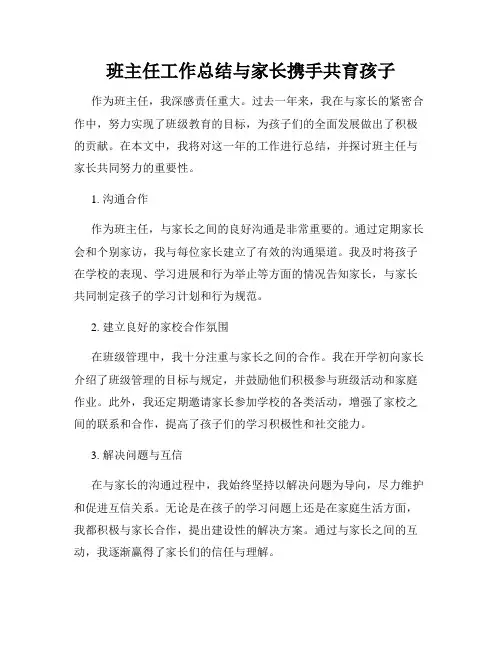 班主任工作总结与家长携手共育孩子

作为班主任，我深感责任重大。过去一年来，我在与家长的紧密合作中，努力实现了班级教育的目标，为孩子们的全面发展做出了积极的贡献。在本文中，我将对这一年的工作进行总结，并探讨班主任与家长共同努力的重要性。

1. 沟通合作

作为班主任，与家长之间的良好沟通是非常重要的。通过定期家长会和个别家访，我与每位家长建立了有效的沟通渠道。我及时将孩子在学校的表现、学习进展和行为举止等方面的情况告知家长，与家长共同制定孩子的学习计划和行为规范。

2. 建立良好的家校合作氛围

在班级管理中，我十分注重与家长之间的合作。我在开学初向家长介绍了班级管理的目标与规定，并鼓励他们积极参与班级活动和家庭作业。此外，我还定期邀请家长参加学校的各类活动，增强了家校之间的联系和合作，提高了孩子们的学习积极性和社交能力。

3. 解决问题与互信

在与家长的沟通过程中，我始终坚持以解决问题为导向，尽力维护和促进互信关系。无论是在孩子的学习问题上还是在家庭生活方面，我都积极与家长合作，提出建设性的解决方案。通过与家长之间的互动，我逐渐赢得了家长们的信任与理解。